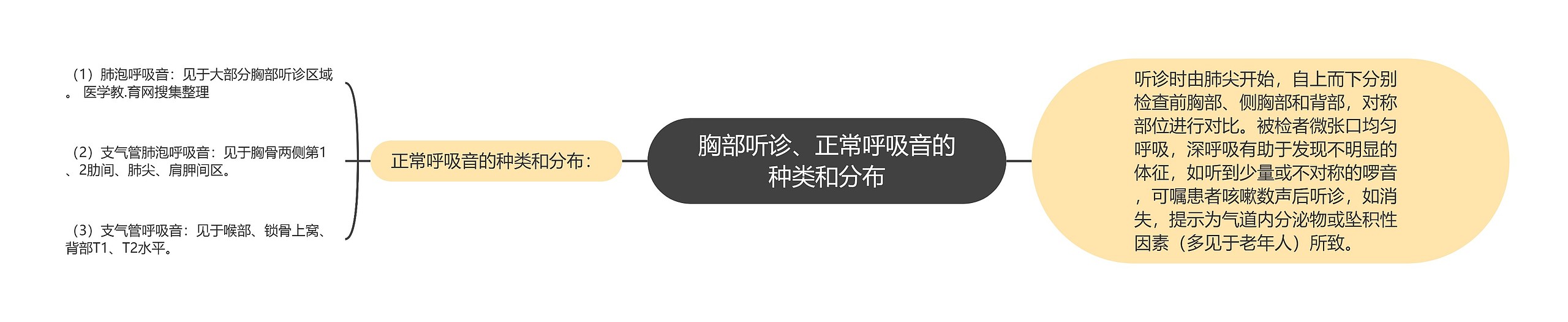 胸部听诊、正常呼吸音的种类和分布

正常呼吸音的种类和分布：

（1）肺泡呼吸音：见于大部分胸部听诊区域。 医学教.育网搜集整理

（2）支气管肺泡呼吸音：见于胸骨两侧第1、2肋间、肺尖、肩胛间区。

（3）支气管呼吸音：见于喉部、锁骨上窝、背部T1、T2水平。

听诊时由肺尖开始，自上而下分别检查前胸部、侧胸部和背部，对称部位进行对比。被检者微张口均匀呼吸，深呼吸有助于发现不明显的体征，如听到少量或不对称的啰音，可嘱患者咳嗽数声后听诊，如消失，提示为气道内分泌物或坠积性因素（多见于老年人）所致。